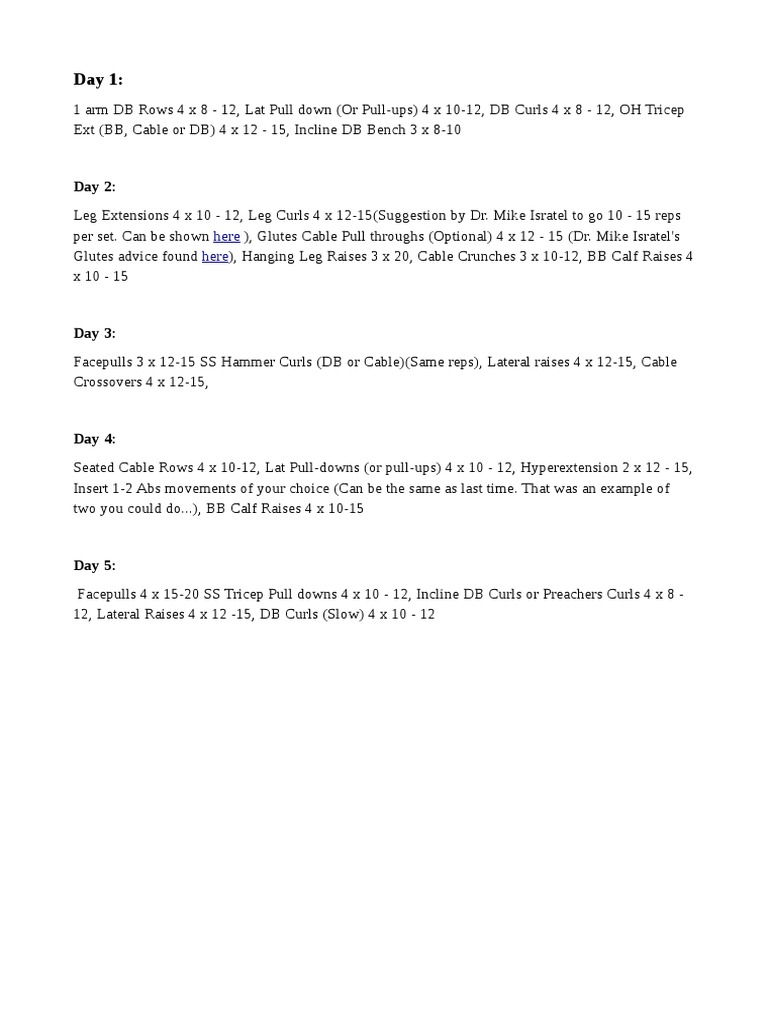 Day 1:

1 arm DB Rows 4 x 8 - 12, Lat Pull down (Or Pull-ups) 4 x 10-12, DB Curls 4 x 8 - 12, OH Tricep Ext (BB, Cable or DB) 4 x 12 - 15, Incline DB Bench 3 x 8-10

Day 2:

Leg Extensions 4 x 10 - 12, Leg Curls 4 x 12-15(Suggestion by Dr. Mike Isratel to go 10 - 15 reps per set. Can be shown here ), Glutes Cable Pull throughs (Optional) 4 x 12 - 15 (Dr. Mike Isratel's Glutes advice found here), Hanging Leg Raises 3 x 20, Cable Crunches 3 x 10-12, BB Calf Raises 4 x 10 - 15

Day 3:

Facepulls 3 x 12-15 SS Hammer Curls (DB or Cable)(Same reps), Lateral raises 4 x 12-15, Cable Crossovers 4 x 12-15,

Day 4:

Seated Cable Rows 4 x 10-12, Lat Pull-downs (or pull-ups) 4 x 10 - 12, Hyperextension 2 x 12 - 15, Insert 1-2 Abs movements of your choice (Can be the same as last time. That was an example of two you could do...), BB Calf Raises 4 x 10-15

Day 5:

Facepulls 4 x 15-20 SS Tricep Pull downs 4 x 10 - 12, Incline DB Curls or Preachers Curls 4 x 8 - 12, Lateral Raises 4 x 12 -15, DB Curls (Slow) 4 x 10 - 12